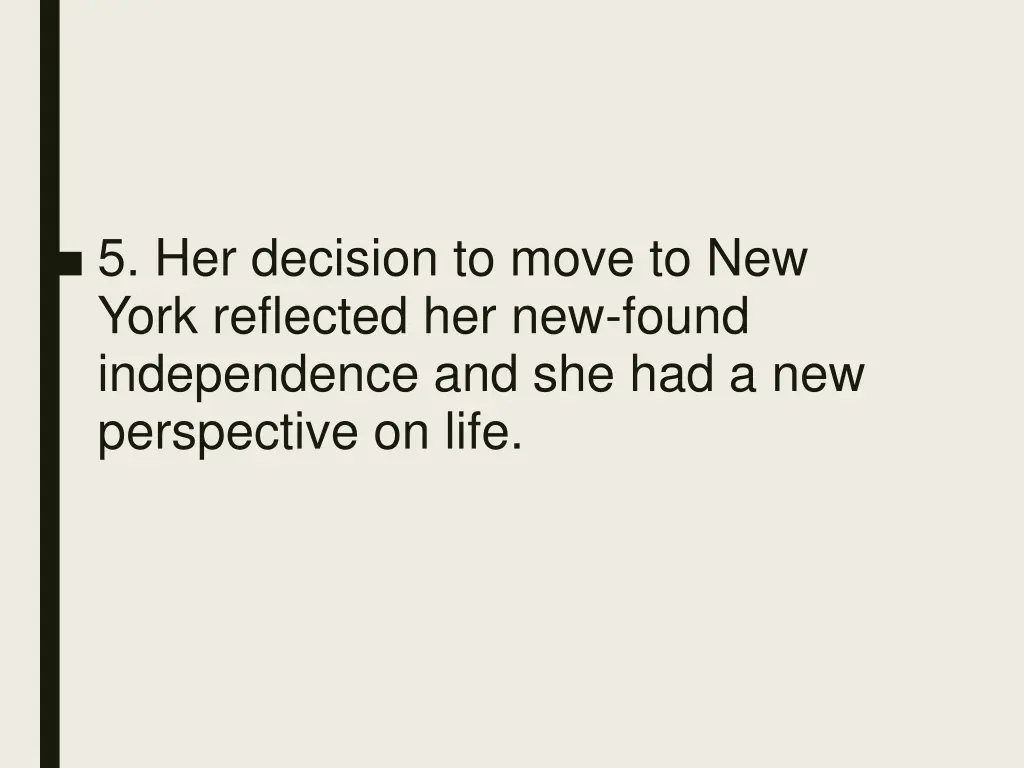 5. Her decision to move to New York reflected her new-found independence and she had a new perspective on life.